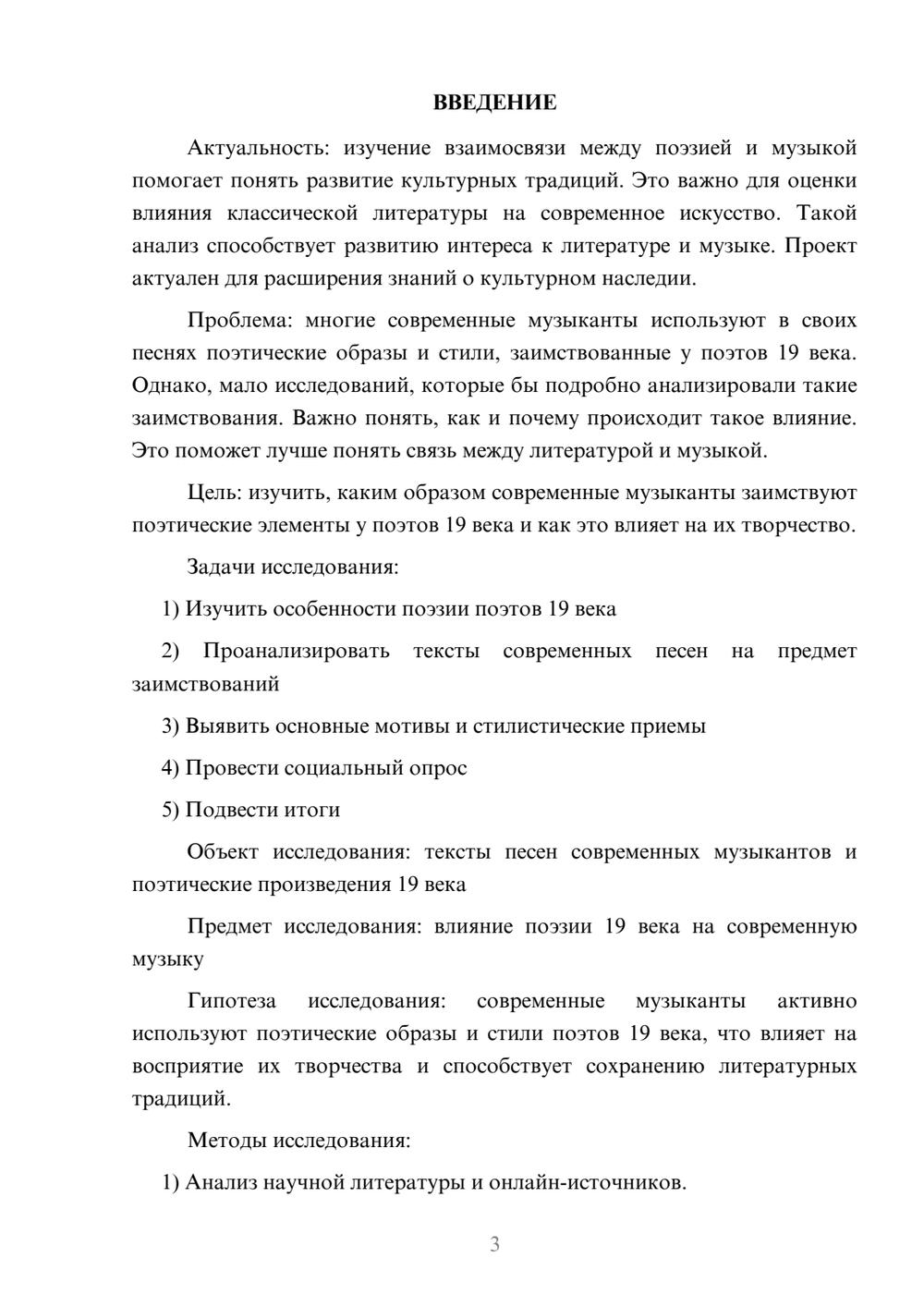 ВВЕДЕНИЕ

Актуальность: изучение взаимосвязи между поэзией и музыкой помогает понять развитие культурных традиций. Это важно для оценки влияния классической литературы на современное искусство. Такой анализ способствует развитию интереса к литературе и музыке. Проект актуален для расширения знаний о культурном наследии.

Проблема: многие современные музыканты используют в своих песнях поэтические образы и стили, заимствованные у поэтов 19 века. Однако, мало исследований, которые бы подробно анализировали такие заимствования. Важно понять, как и почему происходит такое влияние. Это поможет лучше понять связь между литературой и музыкой.

Цель: изучить, каким образом современные музыканты заимствуют поэтические элементы у поэтов 19 века и как это влияет на их творчество.

Задачи исследования:

1) Изучить особенности поэзии поэтов 19 века

2) Проанализировать тексты современных песен на предмет заимствований

3) Выявить основные мотивы и стилистические приемы

4) Провести социальный опрос

5) Подвести итоги

Объект исследования: тексты песен современных музыкантов и поэтические произведения 19 века

Предмет исследования: влияние поэзии 19 века на современную музыку

Гипотеза исследования: современные музыканты активно используют поэтические образы и стили поэтов 19 века, что влияет на восприятие их творчества и способствует сохранению литературных традиций.

Методы исследования:

1) Анализ научной литературы и онлайн-источников.

3